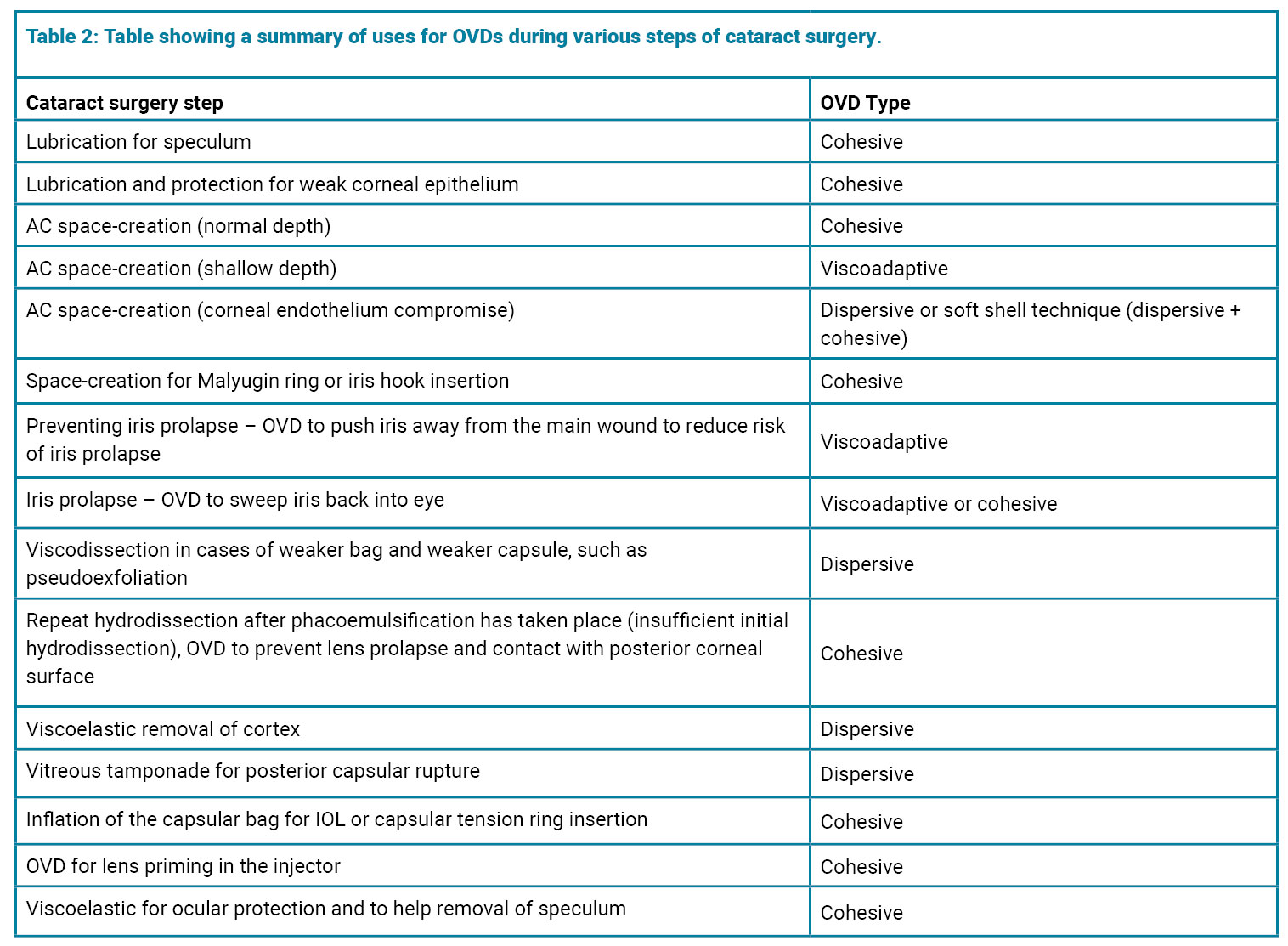 Table 2: Table showing a summary of uses for OVDs during various steps of cataract surgery.

| Cataract surgery step | OVD Type |
|---|---|
| Lubrication for speculum | Cohesive |
| Lubrication and protection for weak corneal epithelium | Cohesive |
| AC space-creation (normal depth) | Cohesive |
| AC space-creation (shallow depth) | Viscoadaptive |
| AC space-creation (corneal endothelium compromise) | Dispersive or soft shell technique (dispersive + cohesive) |
| Space-creation for Malyugin ring or iris hook insertion | Cohesive |
| Preventing iris prolapse – OVD to push iris away from the main wound to reduce risk of iris prolapse | Viscoadaptive |
| Iris prolapse – OVD to sweep iris back into eye | Viscoadaptive or cohesive |
| Viscodissection in cases of weaker bag and weaker capsule, such as pseudoexfoliation | Dispersive |
| Repeat hydrodissection after phacoemulsification has taken place (insufficient initial hydrodissection), OVD to prevent lens prolapse and contact with posterior corneal surface | Cohesive |
| Viscoelastic removal of cortex | Dispersive |
| Vitreous tamponade for posterior capsular rupture | Dispersive |
| Inflation of the capsular bag for IOL or capsular tension ring insertion | Cohesive |
| OVD for lens priming in the injector | Cohesive |
| Viscoelastic for ocular protection and to help removal of speculum | Cohesive |